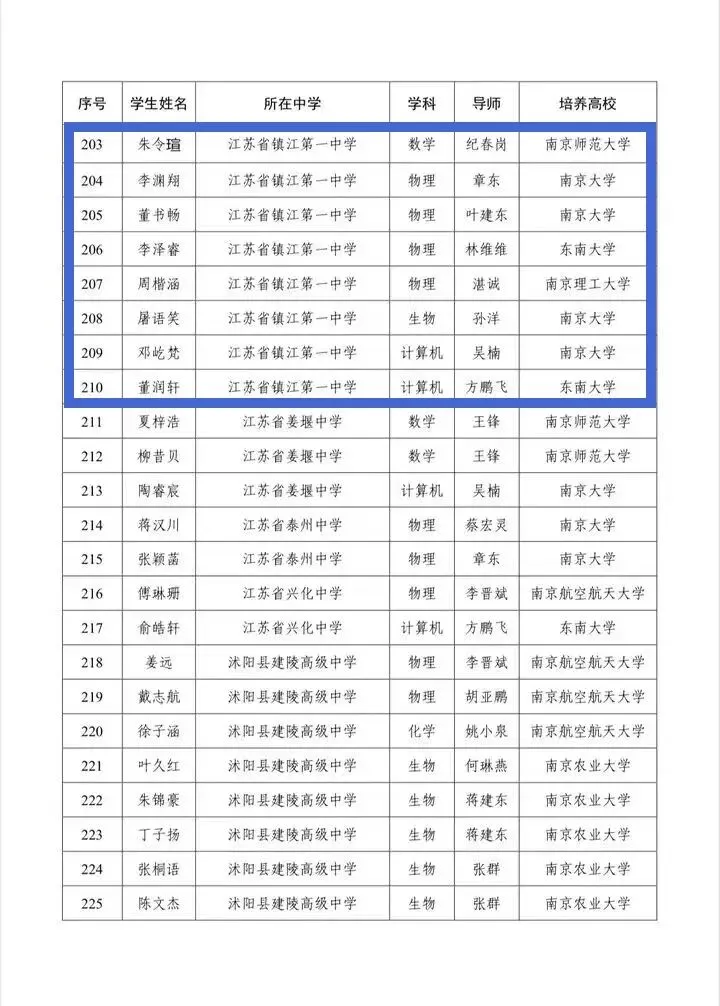 | 序号 | 学生姓名 | 所在中学 | 学科 | 导师 | 培养高校 |
|---|---|---|---|---|---|
| 203 | 朱令瑄 | 江苏省镇江第一中学 | 数学 | 纪春岗 | 南京师范大学 |
| 204 | 李渊翔 | 江苏省镇江第一中学 | 物理 | 章东 | 南京大学 |
| 205 | 董书畅 | 江苏省镇江第一中学 | 物理 | 叶建东 | 南京大学 |
| 206 | 李泽睿 | 江苏省镇江第一中学 | 物理 | 林维维 | 东南大学 |
| 207 | 周楷涵 | 江苏省镇江第一中学 | 物理 | 湛诚 | 南京理工大学 |
| 208 | 屠语笑 | 江苏省镇江第一中学 | 生物 | 孙洋 | 南京大学 |
| 209 | 邓屹梵 | 江苏省镇江第一中学 | 计算机 | 吴楠 | 南京大学 |
| 210 | 董润轩 | 江苏省镇江第一中学 | 计算机 | 方鹏飞 | 东南大学 |
| 211 | 夏梓浩 | 江苏省姜堰中学 | 数学 | 王锋 | 南京师范大学 |
| 212 | 柳昔贝 | 江苏省姜堰中学 | 数学 | 王锋 | 南京师范大学 |
| 213 | 陶睿宸 | 江苏省姜堰中学 | 计算机 | 吴楠 | 南京大学 |
| 214 | 蒋汉川 | 江苏省泰州中学 | 物理 | 蔡宏灵 | 南京大学 |
| 215 | 张颖菡 | 江苏省泰州中学 | 物理 | 章东 | 南京大学 |
| 216 | 傅琳珊 | 江苏省兴化中学 | 物理 | 李晋斌 | 南京航空航天大学 |
| 217 | 俞皓轩 | 江苏省兴化中学 | 计算机 | 方鹏飞 | 东南大学 |
| 218 | 姜远 | 沭阳县建陵高级中学 | 物理 | 李晋斌 | 南京航空航天大学 |
| 219 | 戴志航 | 沭阳县建陵高级中学 | 物理 | 胡亚鹏 | 南京航空航天大学 |
| 220 | 徐子涵 | 沭阳县建陵高级中学 | 化学 | 姚小泉 | 南京航空航天大学 |
| 221 | 叶久红 | 沭阳县建陵高级中学 | 生物 | 何琳燕 | 南京农业大学 |
| 222 | 朱锦豪 | 沭阳县建陵高级中学 | 生物 | 蒋建东 | 南京农业大学 |
| 223 | 丁子扬 | 沭阳县建陵高级中学 | 生物 | 蒋建东 | 南京农业大学 |
| 224 | 张桐语 | 沭阳县建陵高级中学 | 生物 | 张群 | 南京农业大学 |
| 225 | 陈文杰 | 沭阳县建陵高级中学 | 生物 | 张群 | 南京农业大学 |